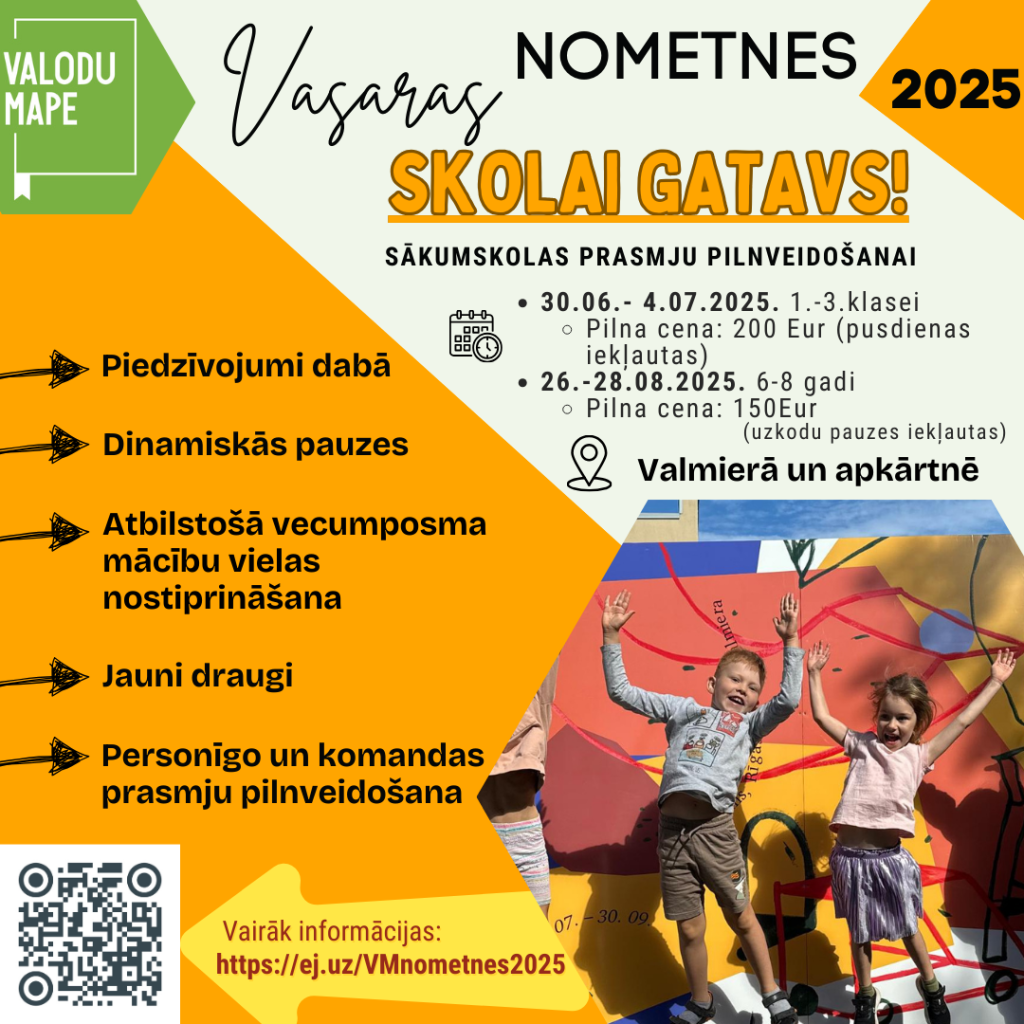 VALODU MAPE

Vasaras NOMETNES

2025

SKOLAI GATAVS!

SĀKUMSKOLAS PRASMJU PILNVEIDOŠANAI

• 30.06.- 4.07.2025. 1.-3.klasei
  ○ Pilna cena: 200 Eur (pusdienas iekļautas)
• 26.-28.08.2025. 6-8 gadi
  ○ Pilna cena: 150Eur (uzkodu pauzes iekļautas)

Valmierā un apkārtnē

Piedzīvojumi dabā

Dinamiskās pauzes

Atbilstošā vecumposma mācību vielas nostiprināšana

Jauni draugi

Personīgo un komandas prasmju pilnveidošana

Vairāk informācijas:
https://ej.uz/VMnometnes2025